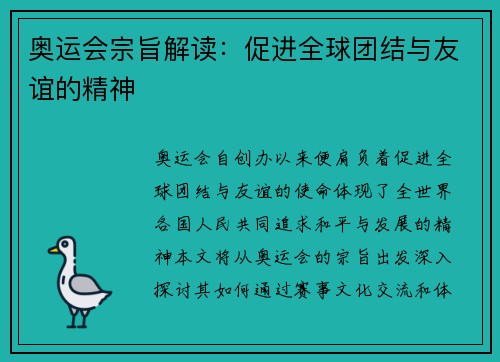 奥运会宗旨解读：促进全球团结与友谊的精神

奥运会自创办以来便肩负着促进全球团结与友谊的使命体现了全世界各国人民共同追求和平与发展的精神本文将从奥运会的宗旨出发深入探讨其如何通过赛事文化交流和体